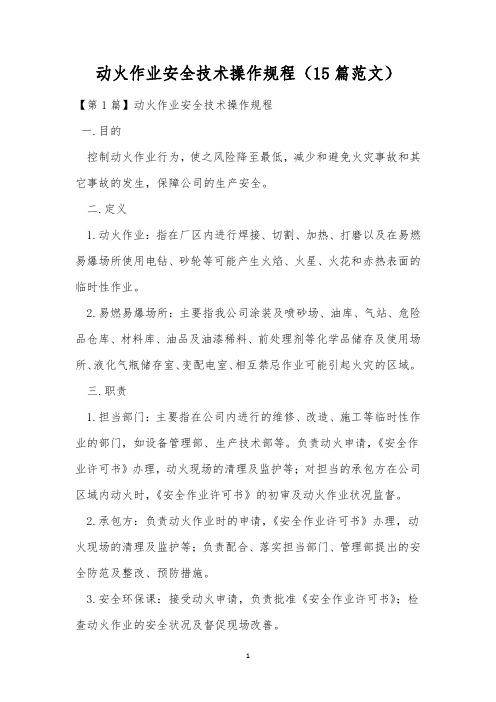 动火作业安全技术操作规程（15篇范文）

【第1篇】动火作业安全技术操作规程

一.目的

控制动火作业行为，使之风险降至最低，减少和避免火灾事故和其它事故的发生，保障公司的生产安全。

二.定义

1.动火作业：指在厂区内进行焊接、切割、加热、打磨以及在易燃易爆场所使用电钻、砂轮等可能产生火焰、火星、火花和赤热表面的临时性作业。

2.易燃易爆场所：主要指我公司涂装及喷砂场、油库、气站、危险品仓库、材料库、油品及油漆稀料、前处理剂等化学品储存及使用场所、液化气瓶储存室、变配电室、相互禁忌作业可能引起火灾的区域。

三.职责

1.担当部门：主要指在公司内进行的维修、改造、施工等临时性作业的部门，如设备管理部、生产技术部等。负责动火申请，《安全作业许可书》办理，动火现场的清理及监护等；对担当的承包方在公司区域内动火时，《安全作业许可书》的初审及动火作业状况监督。

2.承包方：负责动火作业时的申请，《安全作业许可书》办理，动火现场的清理及监护等；负责配合、落实担当部门、管理部提出的安全防范及整改、预防措施。

3.安全环保课：接受动火申请，负责批准《安全作业许可书》；检查动火作业的安全状况及督促现场改善。

1